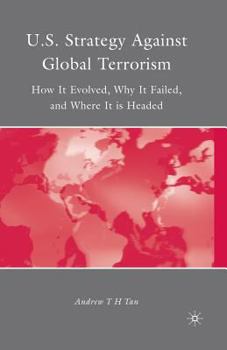 U.S. Strategy Against Global Terrorism

How It Evolved, Why It Failed, and Where It is Headed

Andrew T H Tan